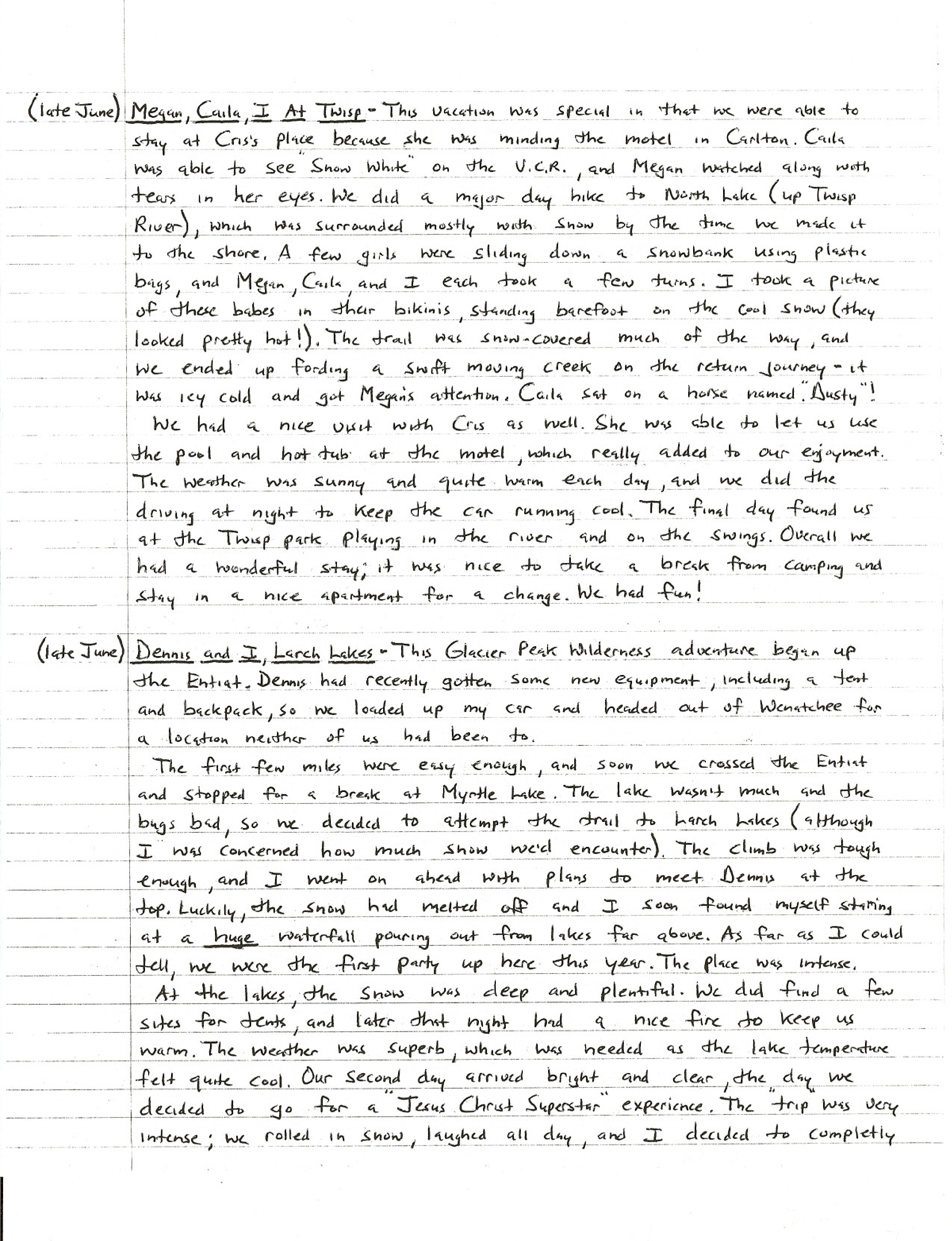 (late June) Megan, Caila, I At Twisp - This vacation was special in that we were able to stay at Cris's place because she was minding the motel in Carlton. Caila was able to see "Snow White" on the V.C.R., and Megan watched along with tears in her eyes. We did a major day hike to North Lake (up Twisp River), which was surrounded mostly with snow by the time we made it to the shore. A few girls were sliding down a snowbank using plastic bags, and Megan, Caila, and I each took a few turns. I took a picture of these babes in their bikinis, standing barefoot on the cool snow (they looked pretty hot!). The trail was snow-covered much of the way, and we ended up fording a swift moving creek on the return journey - it was icy cold and got Megan's attention. Caila sat on a horse named "Dusty"!
We had a nice visit with Cris as well. She was able to let us use the pool and hot tub at the motel, which really added to our enjoyment. The weather was sunny and quite warm each day, and we did the driving at night to keep the car running cool. The final day found us at the Twisp park playing in the river and on the swings. Overall we had a wonderful stay; it was nice to take a break from camping and stay in a nice apartment for a change. We had fun!

(late June) Dennis and I, Larch Lakes - This Glacier Peak Wilderness adventure began up the Entiat. Dennis had recently gotten some new equipment, including a tent and backpack, so we loaded up my car and headed out of Wenatchee for a location neither of us had been to.
The first few miles were easy enough, and soon we crossed the Entiat and stopped for a break at Myrtle Lake. The lake wasn't much and the bugs bad, so we decided to attempt the trail to Larch Lakes (although I was concerned how much snow we'd encounter). The climb was tough enough, and I went on ahead with plans to meet Dennis at the top. Luckily, the snow had melted off and I soon found myself staring at a huge waterfall pouring out from lakes far above. As far as I could tell, we were the first party up here this year. The place was intense.
At the lakes, the snow was deep and plentiful. We did find a few sites for tents, and later that night had a nice fire to keep us warm. The weather was superb, which was needed as the lake temperature felt quite cool. Our second day arrived bright and clear, the day we decided to go for a "Jesus Christ Superstar" experience. The "trip" was very intense; we rolled in snow, laughed all day, and I decided to completly